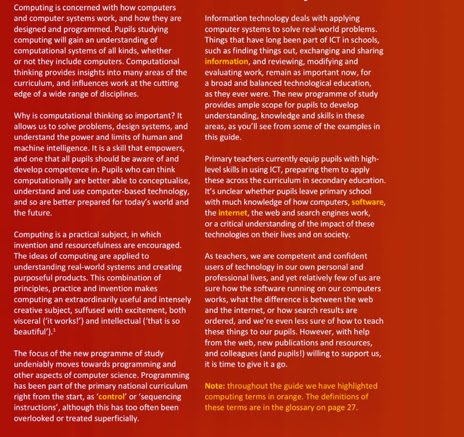 Computing is concerned with how computers and computer systems work, and how they are designed and programmed. Pupils studying computing will gain an understanding of computational systems of all kinds, whether or not they include computers. Computational thinking provides insights into many areas of the curriculum, and influences work at the cutting edge of a wide range of disciplines.

Why is computational thinking so important? It allows us to solve problems, design systems, and understand the power and limits of human and machine intelligence. It is a skill that empowers, and one that all pupils should be aware of and develop competence in. Pupils who can think computationally are better able to conceptualise, understand and use computer-based technology, and so are better prepared for today's world and the future.

Computing is a practical subject, in which invention and resourcefulness are encouraged. The ideas of computing are applied to understanding real-world systems and creating purposeful products. This combination of principles, practice and invention makes computing an extraordinarily useful and intensely creative subject, suffused with excitement, both visceral ('it works!') and intellectual ('that is so beautiful').$^1$

The focus of the new programme of study undeniably moves towards programming and other aspects of computer science. Programming has been part of the primary national curriculum right from the start, as 'control' or 'sequencing instructions', although this has too often been overlooked or treated superficially.

Information technology deals with applying computer systems to solve real-world problems. Things that have long been part of ICT in schools, such as finding things out, exchanging and sharing information, and reviewing, modifying and evaluating work, remain as important now, for a broad and balanced technological education, as they ever were. The new programme of study provides ample scope for pupils to develop understanding, knowledge and skills in these areas, as you'll see from some of the examples in this guide.

Primary teachers currently equip pupils with high-level skills in using ICT, preparing them to apply these across the curriculum in secondary education. It's unclear whether pupils leave primary school with much knowledge of how computers, software, the internet, the web and search engines work, or a critical understanding of the impact of these technologies on their lives and on society.

As teachers, we are competent and confident users of technology in our own personal and professional lives, and yet relatively few of us are sure how the software running on our computers works, what the difference is between the web and the internet, or how search results are ordered, and we're even less sure of how to teach these things to our pupils. However, with help from the web, new publications and resources, and colleagues (and pupils!) willing to support us, it is time to give it a go.

Note: throughout the guide we have highlighted computing terms in orange. The definitions of these terms are in the glossary on page 27.